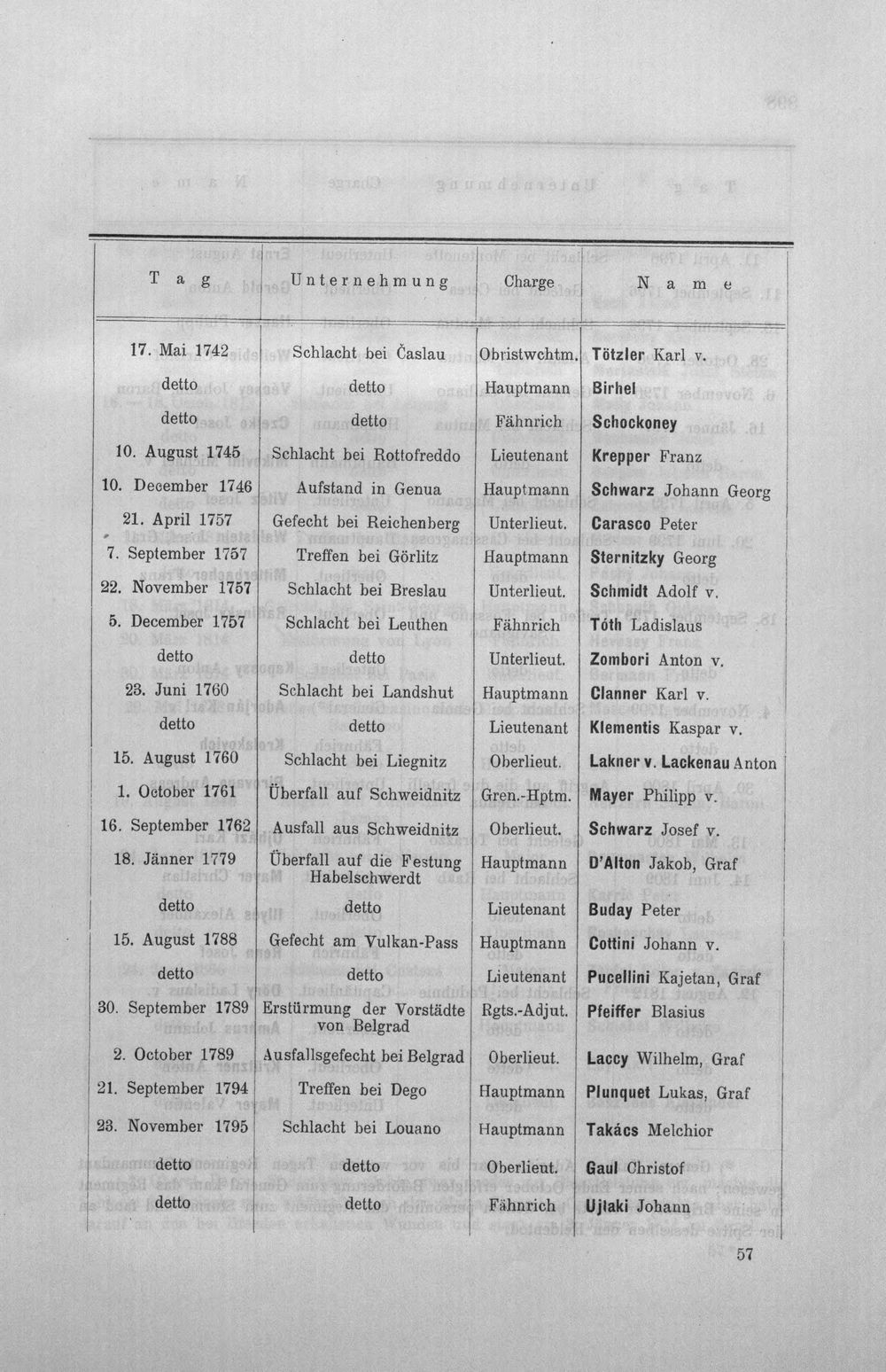 | Tag | Unternehmung | Charge | Name |
|---|---|---|---|
| 17. Mai 1742 | Schlacht bei Časlau | Obristwchtm. | Tötzler Karl v. |
| detto | detto | Hauptmann | Birhel |
| detto | detto | Fähnrich | Schockoney |
| 10. August 1745 | Schlacht bei Rottofreddo | Lieutenant | Krepper Franz |
| 10. December 1746 | Aufstand in Genua | Hauptmann | Schwarz Johann Georg |
| 21. April 1757 | Gefecht bei Reichenberg | Unterlieut. | Carasco Peter |
| 7. September 1757 | Treffen bei Görlitz | Hauptmann | Sternitzky Georg |
| 22. November 1757 | Schlacht bei Breslau | Unterlieut. | Schmidt Adolf v. |
| 5. December 1757 | Schlacht bei Leuthen | Fähnrich | Tóth Ladislaus |
| detto | detto | Unterlieut. | Zombori Anton v. |
| 23. Juni 1760 | Schlacht bei Landshut | Hauptmann | Clanner Karl v. |
| detto | detto | Lieutenant | Klementis Kaspar v. |
| 15. August 1760 | Schlacht bei Liegnitz | Oberlieut. | Lakner v. Lackenau Anton |
| 1. October 1761 | Überfall auf Schweidnitz | Gren.-Hptm. | Mayer Philipp v. |
| 16. September 1762 | Ausfall aus Schweidnitz | Oberlieut. | Schwarz Josef v. |
| 18. Jänner 1779 | Überfall auf die Festung Habelschwerdt | Hauptmann | D'Alton Jakob, Graf |
| detto | detto | Lieutenant | Buday Peter |
| 15. August 1788 | Gefecht am Vulkan-Pass | Hauptmann | Cottini Johann v. |
| detto | detto | Lieutenant | Pucellini Kajetan, Graf |
| 30. September 1789 | Erstürmung der Vorstädte von Belgrad | Rgts.-Adjut. | Pfeiffer Blasius |
| 2. October 1789 | Ausfallsgefecht bei Belgrad | Oberlieut. | Laccy Wilhelm, Graf |
| 21. September 1794 | Treffen bei Dego | Hauptmann | Plunquet Lukas, Graf |
| 23. November 1795 | Schlacht bei Louano | Hauptmann | Takács Melchior |
| detto | detto | Oberlieut. | Gaul Christof |
| detto | detto | Fähnrich | Ujlaki Johann |

57